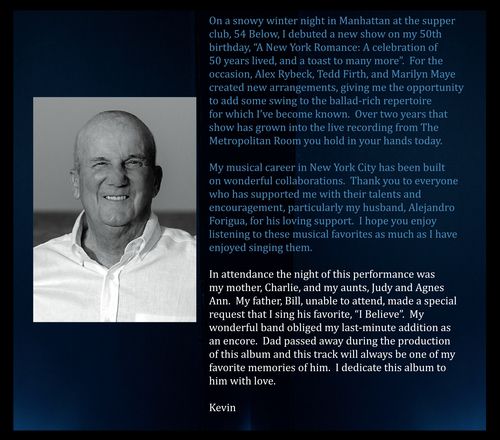 On a snowy winter night in Manhattan at the supper club, 54 Below, I debuted a new show on my 50th birthday, "A New York Romance: A celebration of 50 years lived, and a toast to many more". For the occasion, Alex Rybeck, Tedd Firth, and Marilyn Maye created new arrangements, giving me the opportunity to add some swing to the ballad-rich repertoire for which I've become known. Over two years that show has grown into the live recording from The Metropolitan Room you hold in your hands today.

My musical career in New York City has been built on wonderful collaborations. Thank you to everyone who has supported me with their talents and encouragement, particularly my husband, Alejandro Forigua, for his loving support. I hope you enjoy listening to these musical favorites as much as I have enjoyed singing them.

In attendance the night of this performance was my mother, Charlie, and my aunts, Judy and Agnes Ann. My father, Bill, unable to attend, made a special request that I sing his favorite, "I Believe". My wonderful band obliged my last-minute addition as an encore. Dad passed away during the production of this album and this track will always be one of my favorite memories of him. I dedicate this album to him with love.

Kevin